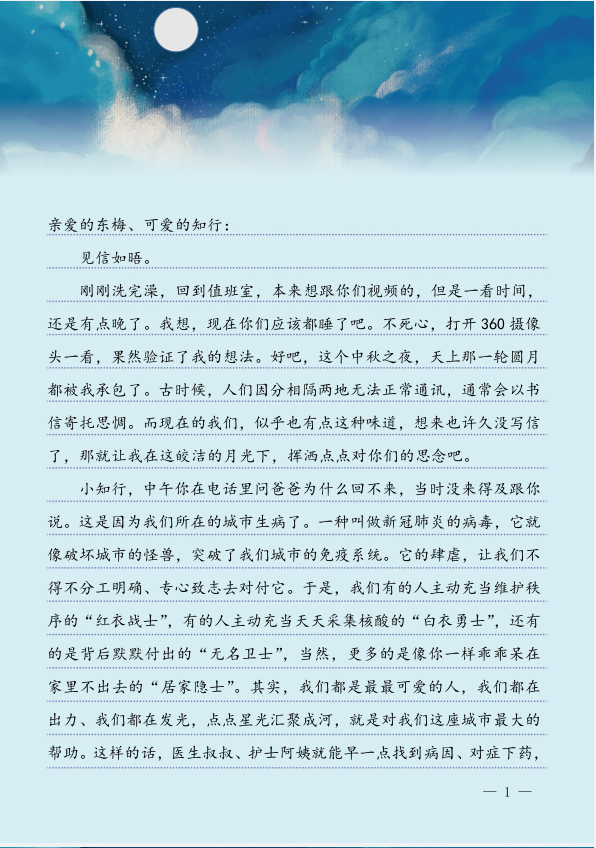 亲爱的东梅、可爱的知行：

见信如晤。

刚刚洗完澡，回到值班室，本来想跟你们视频的，但是一看时间，还是有点晚了。我想，现在你们应该都睡了吧。不死心，打开360摄像头一看，果然验证了我的想法。好吧，这个中秋之夜，天上那一轮圆月都被我承包了。古时候，人们因分相隔两地无法正常通讯，通常会以书信寄托思惆。而现在的我们，似乎也有点这种味道，想来也许久没写信了，那就让我在这皎洁的月光下，挥洒点点对你们的思念吧。

小知行，中午你在电话里问爸爸为什么回不来，当时没来得及跟你说。这是因为我们所在的城市生病了。一种叫做新冠肺炎的病毒，它就像破坏城市的怪兽，突破了我们城市的免疫系统。它的肆虐，让我们不得不分工明确、专心致志去对付它。于是，我们有的人主动充当维护秩序的“红衣战士”，有的人主动充当天天采集核酸的“白衣勇士”，还有的是背后默默付出的“无名卫士”，当然，更多的是像你一样乖乖呆在家里不出去的“居家隐士”。其实，我们都是最最可爱的人，我们都在出力、我们都在发光，点点星光汇聚成河，就是对我们这座城市最大的帮助。这样的话，医生叔叔、护士阿姨就能早一点找到病因、对症下药，

— 1 —